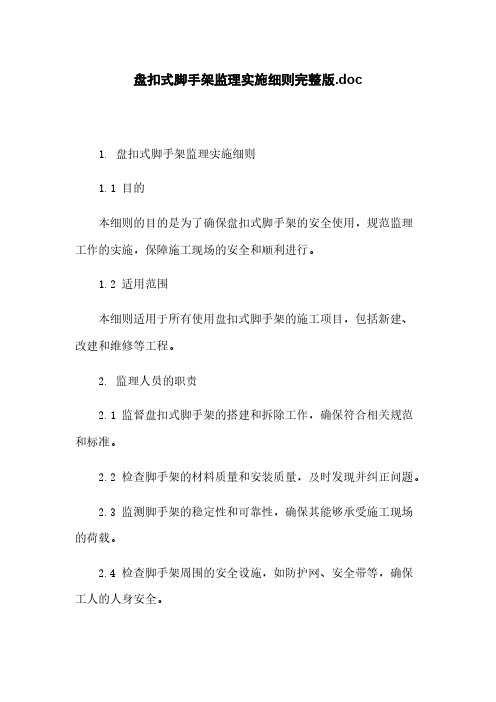 盘扣式脚手架监理实施细则完整版.doc

1. 盘扣式脚手架监理实施细则

1.1 目的

本细则的目的是为了确保盘扣式脚手架的安全使用，规范监理工作的实施，保障施工现场的安全和顺利进行。

1.2 适用范围

本细则适用于所有使用盘扣式脚手架的施工项目，包括新建、改建和维修等工程。

2. 监理人员的职责

2.1 监督盘扣式脚手架的搭建和拆除工作，确保符合相关规范和标准。

2.2 检查脚手架的材料质量和安装质量，及时发现并纠正问题。

2.3 监测脚手架的稳定性和可靠性，确保其能够承受施工现场的荷载。

2.4 检查脚手架周围的安全设施，如防护网、安全带等，确保工人的人身安全。